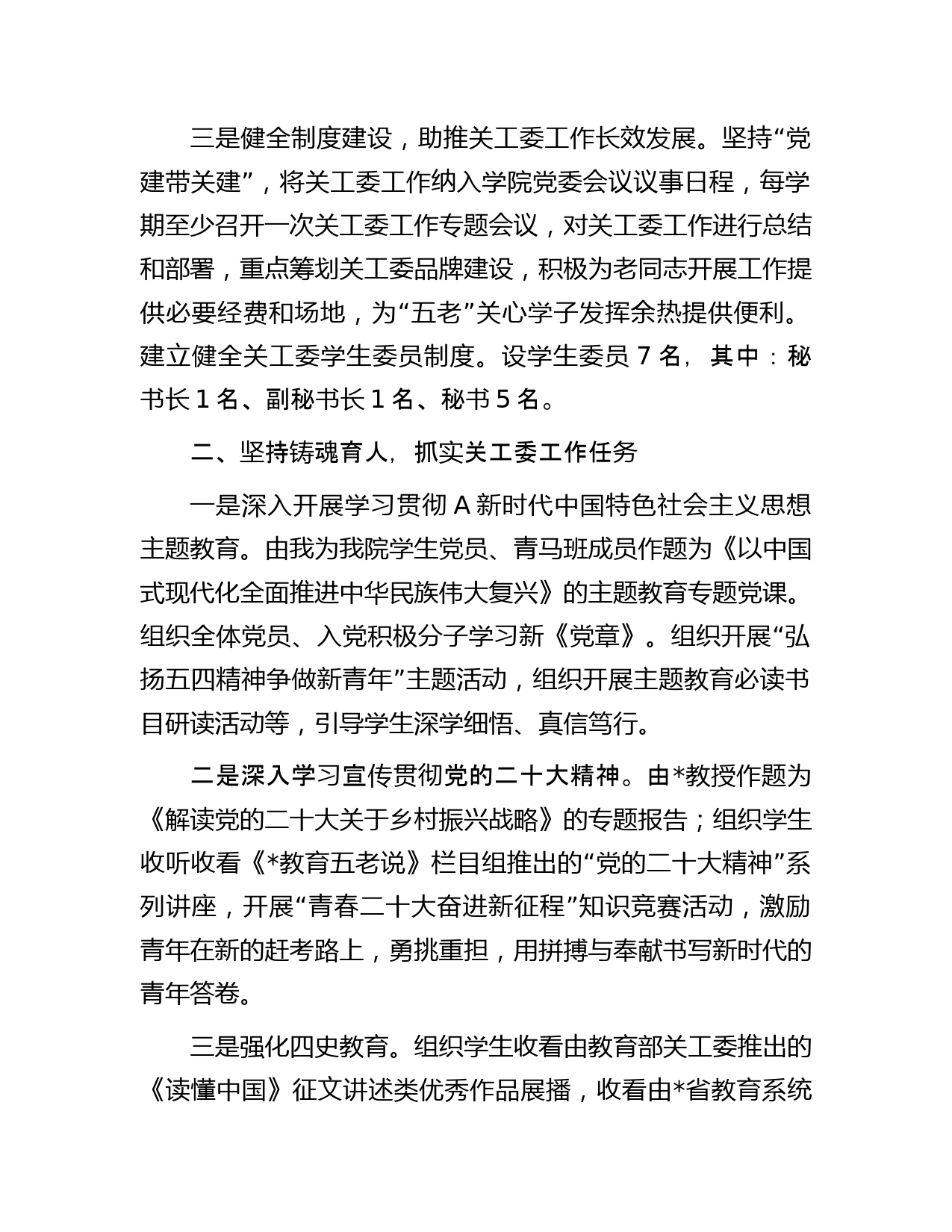 三是健全制度建设，助推关工委工作长效发展。坚持“党建带关建”，将关工委工作纳入学院党委会议议事日程，每学期至少召开一次关工委工作专题会议，对关工委工作进行总结和部署，重点筹划关工委品牌建设，积极为老同志开展工作提供必要经费和场地，为“五老”关心学子发挥余热提供便利。建立健全关工委学生委员制度。设学生委员 7 名，其中：秘书长 1 名、副秘书长 1 名、秘书 5 名。

二、坚持铸魂育人，抓实关工委工作任务

一是深入开展学习贯彻 A 新时代中国特色社会主义思想主题教育。由我为我院学生党员、青马班成员作题为《以中国式现代化全面推进中华民族伟大复兴》的主题教育专题党课。组织全体党员、入党积极分子学习新《党章》。组织开展“弘扬五四精神争做新青年”主题活动，组织开展主题教育必读书目研读活动等，引导学生深学细悟、真信笃行。

二是深入学习宣传贯彻党的二十大精神。由*教授作题为《解读党的二十大关于乡村振兴战略》的专题报告；组织学生收听收看《*教育五老说》栏目组推出的“党的二十大精神”系列讲座，开展“青春二十大奋进新征程”知识竞赛活动，激励青年在新的赶考路上，勇挑重担，用拼搏与奉献书写新时代的青年答卷。

三是强化四史教育。组织学生收看由教育部关工委推出的《读懂中国》征文讲述类优秀作品展播，收看由*省教育系统